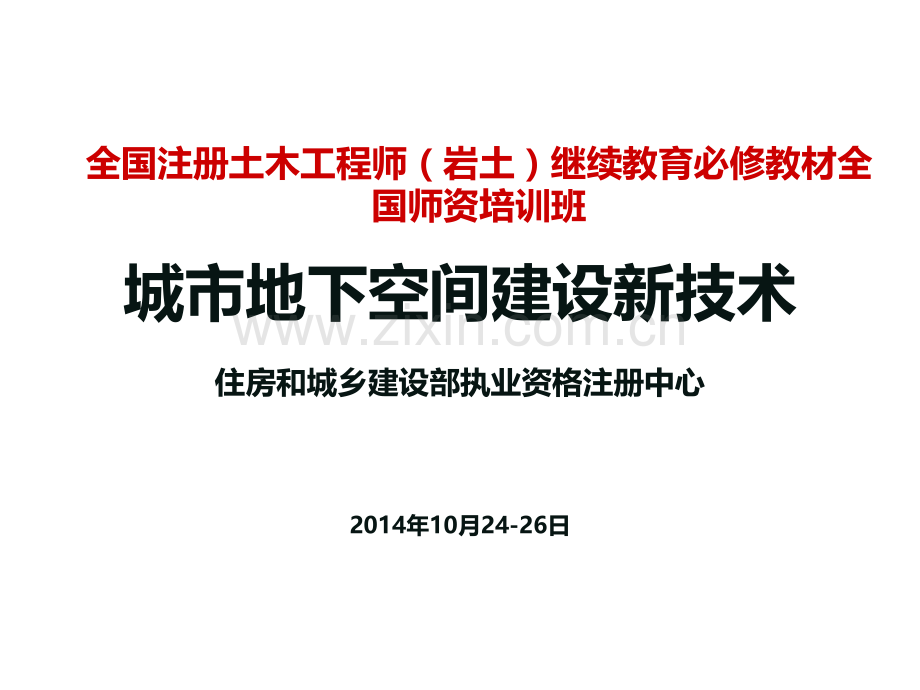 全国注册土木工程师（岩土）继续教育必修教材全国师资培训班

城市地下空间建设新技术

www.zixin.com.cn

住房和城乡建设部执业资格注册中心

2014年10月24-26日